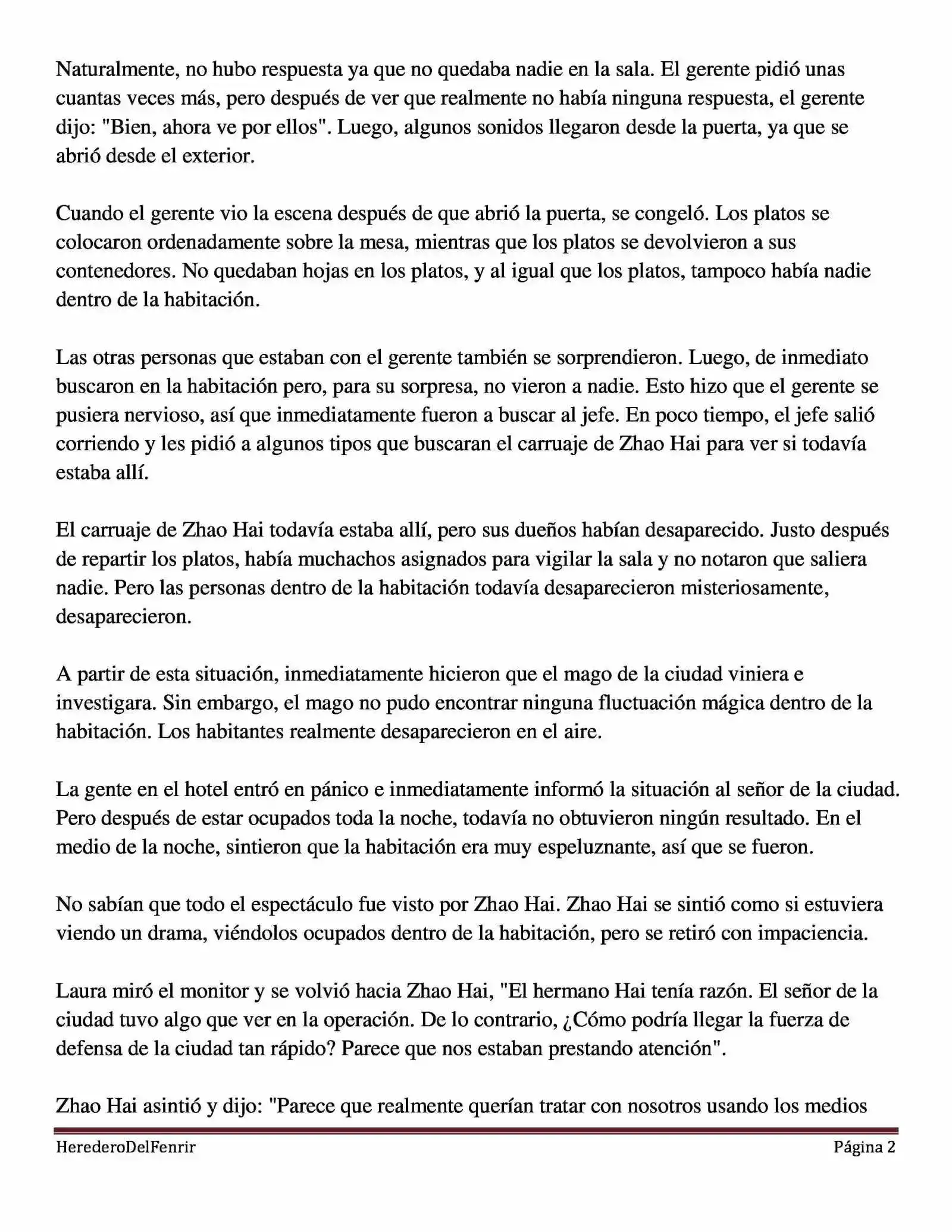 Naturalmente, no hubo respuesta ya que no quedaba nadie en la sala. El gerente pidió unas cuantas veces más, pero después de ver que realmente no había ninguna respuesta, el gerente dijo: "Bien, ahora ve por ellos". Luego, algunos sonidos llegaron desde la puerta, ya que se abrió desde el exterior.

Cuando el gerente vio la escena después de que abrió la puerta, se congeló. Los platos se colocaron ordenadamente sobre la mesa, mientras que los platos se devolvieron a sus contenedores. No quedaban hojas en los platos, y al igual que los platos, tampoco había nadie dentro de la habitación.

Las otras personas que estaban con el gerente también se sorprendieron. Luego, de inmediato buscaron en la habitación pero, para su sorpresa, no vieron a nadie. Esto hizo que el gerente se pusiera nervioso, así que inmediatamente fueron a buscar al jefe. En poco tiempo, el jefe salió corriendo y les pidió a algunos tipos que buscaran el carruaje de Zhao Hai para ver si todavía estaba allí.

El carruaje de Zhao Hai todavía estaba allí, pero sus dueños habían desaparecido. Justo después de repartir los platos, había muchachos asignados para vigilar la sala y no notaron que saliera nadie. Pero las personas dentro de la habitación todavía desaparecieron misteriosamente, desaparecieron.

A partir de esta situación, inmediatamente hicieron que el mago de la ciudad viniera e investigara. Sin embargo, el mago no pudo encontrar ninguna fluctuación mágica dentro de la habitación. Los habitantes realmente desaparecieron en el aire.

La gente en el hotel entró en pánico e inmediatamente informó la situación al señor de la ciudad. Pero después de estar ocupados toda la noche, todavía no obtuvieron ningún resultado. En el medio de la noche, sintieron que la habitación era muy espeluznante, así que se fueron.

No sabían que todo el espectáculo fue visto por Zhao Hai. Zhao Hai se sintió como si estuviera viendo un drama, viéndolos ocupados dentro de la habitación, pero se retiró con impaciencia.

Laura miró el monitor y se volvió hacia Zhao Hai, "El hermano Hai tenía razón. El señor de la ciudad tuvo algo que ver en la operación. De lo contrario, ¿Cómo podría llegar la fuerza de defensa de la ciudad tan rápido? Parece que nos estaban prestando atención".

Zhao Hai asintió y dijo: "Parece que realmente querían tratar con nosotros usando los medios

HerederoDelFenrir Página 2